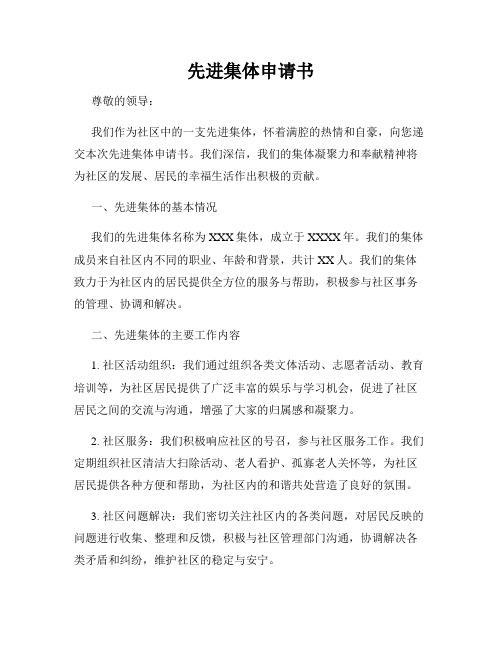 先进集体申请书

尊敬的领导：

我们作为社区中的一支先进集体，怀着满腔的热情和自豪，向您递交本次先进集体申请书。我们深信，我们的集体凝聚力和奉献精神将为社区的发展、居民的幸福生活作出积极的贡献。

一、先进集体的基本情况

我们的先进集体名称为XXX集体，成立于XXXX年。我们的集体成员来自社区内不同的职业、年龄和背景，共计XX人。我们的集体致力于为社区内的居民提供全方位的服务与帮助，积极参与社区事务的管理、协调和解决。

二、先进集体的主要工作内容

1. 社区活动组织：我们通过组织各类文体活动、志愿者活动、教育培训等，为社区居民提供了广泛丰富的娱乐与学习机会，促进了社区居民之间的交流与沟通，增强了大家的归属感和凝聚力。

2. 社区服务：我们积极响应社区的号召，参与社区服务工作。我们定期组织社区清洁大扫除活动、老人看护、孤寡老人关怀等，为社区居民提供各种方便和帮助，为社区内的和谐共处营造了良好的氛围。

3. 社区问题解决：我们密切关注社区内的各类问题，对居民反映的问题进行收集、整理和反馈，积极与社区管理部门沟通，协调解决各类矛盾和纠纷，维护社区的稳定与安宁。